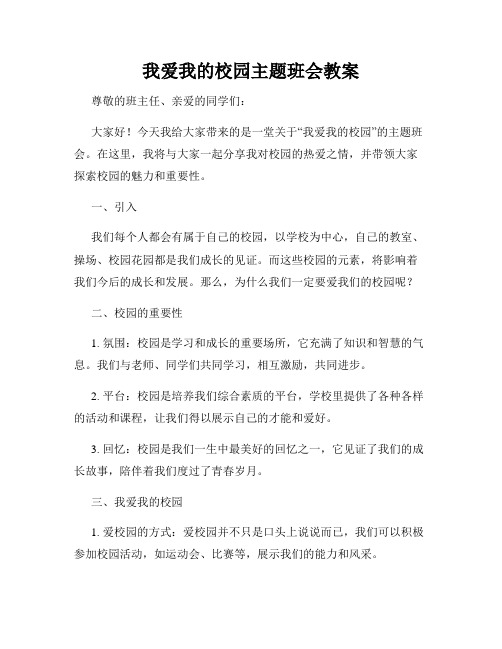 我爱我的校园主题班会教案

尊敬的班主任、亲爱的同学们：

大家好！今天我给大家带来的是一堂关于“我爱我的校园”的主题班会。在这里，我将与大家一起分享我对校园的热爱之情，并带领大家探索校园的魅力和重要性。

一、引入

我们每个人都会有属于自己的校园，以学校为中心，自己的教室、操场、校园花园都是我们成长的见证。而这些校园的元素，将影响着我们今后的成长和发展。那么，为什么我们一定要爱我们的校园呢？

二、校园的重要性

1. 氛围：校园是学习和成长的重要场所，它充满了知识和智慧的气息。我们与老师、同学们共同学习，相互激励，共同进步。

2. 平台：校园是培养我们综合素质的平台，学校里提供了各种各样的活动和课程，让我们得以展示自己的才能和爱好。

3. 回忆：校园是我们一生中最美好的回忆之一，它见证了我们的成长故事，陪伴着我们度过了青春岁月。

三、我爱我的校园

1. 爱校园的方式：爱校园并不只是口头上说说而已，我们可以积极参加校园活动，如运动会、比赛等，展示我们的能力和风采。